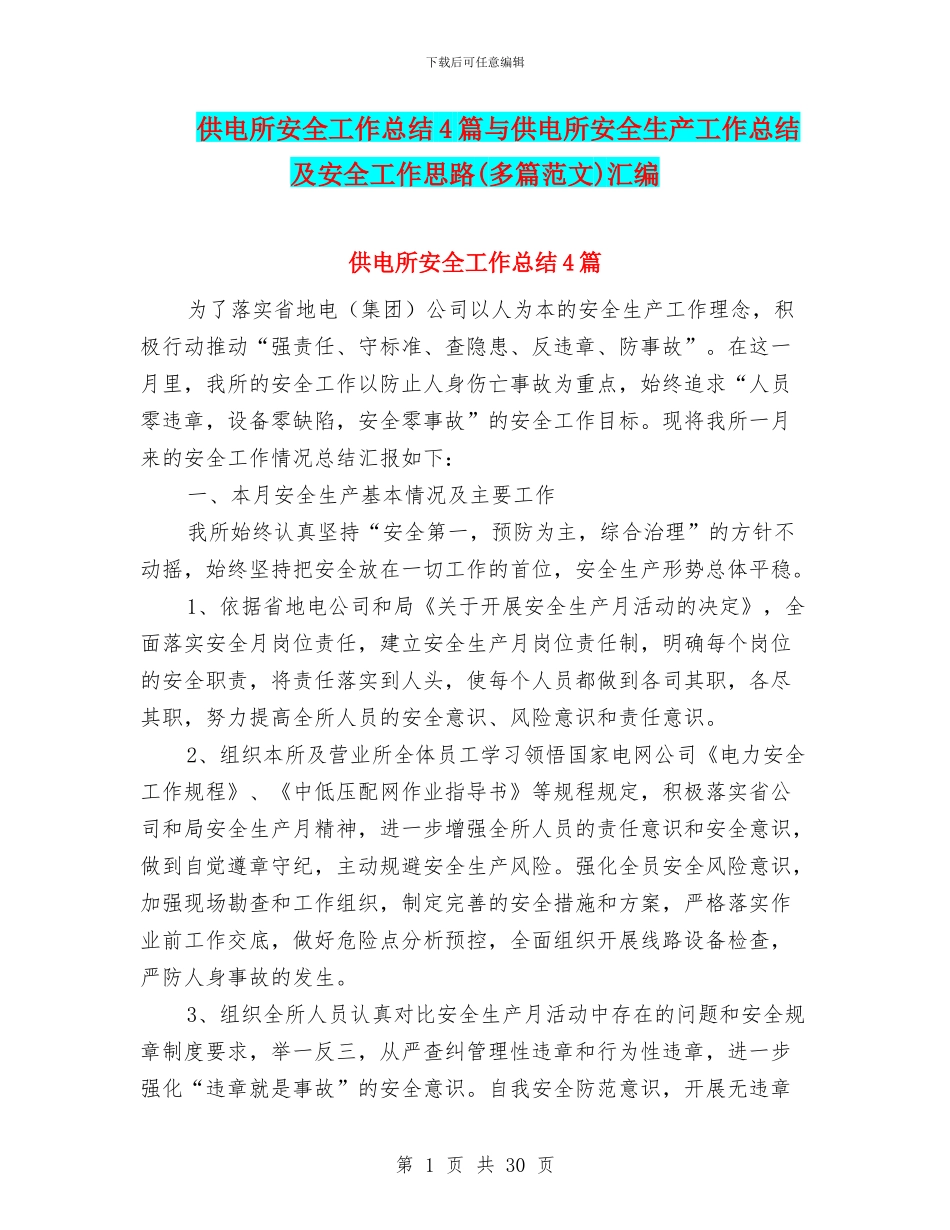 下载后可任意编辑

供电所安全工作总结4篇与供电所安全生产工作总结及安全工作思路(多篇范文)汇编

供电所安全工作总结4篇

为了落实省地电（集团）公司以人为本的安全生产工作理念，积极行动推动“强责任、守标准、查隐患、反违章、防事故”。在这一月里，我所的安全工作以防止人身伤亡事故为重点，始终追求“人员零违章，设备零缺陷，安全零事故”的安全工作目标。现将我所一月来的安全工作情况总结汇报如下：

一、本月安全生产基本情况及主要工作

我所始终认真坚持“安全第一，预防为主，综合治理”的方针不动摇，始终坚持把安全放在一切工作的首位，安全生产形势总体平稳。

1、依据省地电公司和局《关于开展安全生产月活动的决定》，全面落实安全月岗位责任，建立安全生产月岗位责任制，明确每个岗位的安全职责，将责任落实到人头，使每个人员都做到各司其职，各尽其职，努力提高全所人员的安全意识、风险意识和责任意识。

2、组织本所及营业所全体员工学习领悟国家电网公司《电力安全工作规程》、《中低压配网作业指导书》等规程规定，积极落实省公司和局安全生产月精神，进一步增强全所人员的责任意识和安全意识，做到自觉遵章守纪，主动规避安全生产风险。强化全员安全风险意识，加强现场勘查和工作组织，制定完善的安全措施和方案，严格落实作业前工作交底，做好危险点分析预控，全面组织开展线路设备检查，严防人身事故的发生。

3、组织全所人员认真对比安全生产月活动中存在的问题和安全规章制度要求，举一反三，从严查纠管理性违章和行为性违章，进一步强化“违章就是事故”的安全意识。自我安全防范意识，开展无违章

第 1 页 共 30 页